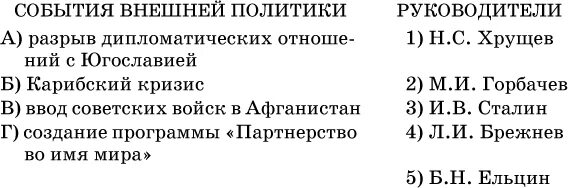 СОБЫТИЯ ВНЕШНЕЙ ПОЛИТИКИ

А) разрыв дипломатических отношений с Югославией
Б) Карибский кризис
В) ввод советских войск в Афганистан
Г) создание программы «Партнерство во имя мира»

РУКОВОДИТЕЛИ

1) Н.С. Хрущев
2) М.И. Горбачев
3) И.В. Сталин
4) Л.И. Брежнев
5) Б.Н. Ельцин